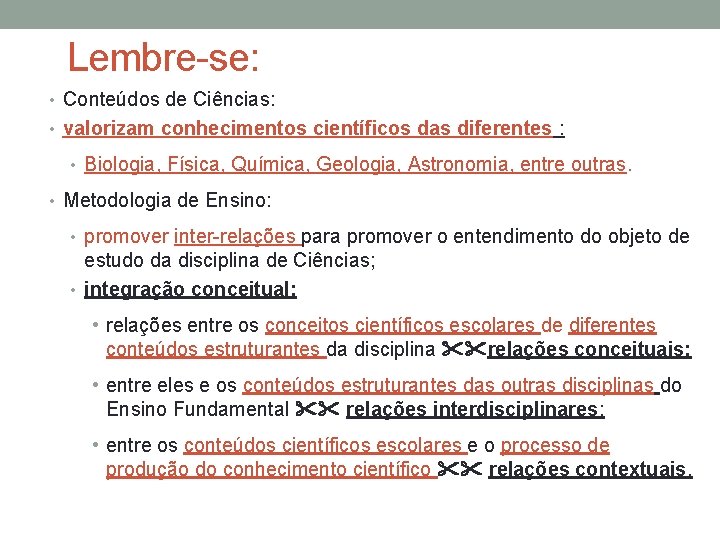 Lembre-se:

• Conteúdos de Ciências:
• valorizam conhecimentos científicos das diferentes :
  • Biologia, Física, Química, Geologia, Astronomia, entre outras.
• Metodologia de Ensino:
  • promover inter-relações para promover o entendimento do objeto de estudo da disciplina de Ciências;
  • integração conceitual:
    • relações entre os conceitos científicos escolares de diferentes conteúdos estruturantes da disciplina ✂✂relações conceituais;
    • entre eles e os conteúdos estruturantes das outras disciplinas do Ensino Fundamental ✂✂ relações interdisciplinares;
    • entre os conteúdos científicos escolares e o processo de produção do conhecimento científico ✂✂ relações contextuais.